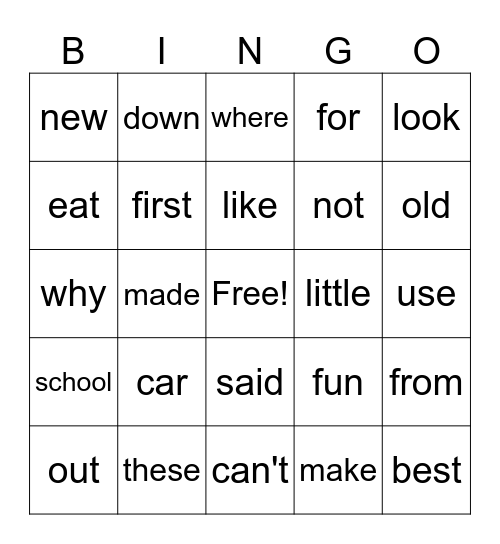 | B | I | N | G | O |
|---|---|---|---|---|
| new | down | where | for | look |
| eat | first | like | not | old |
| why | made | Free! | little | use |
| school | car | said | fun | from |
| out | these | can't | make | best |